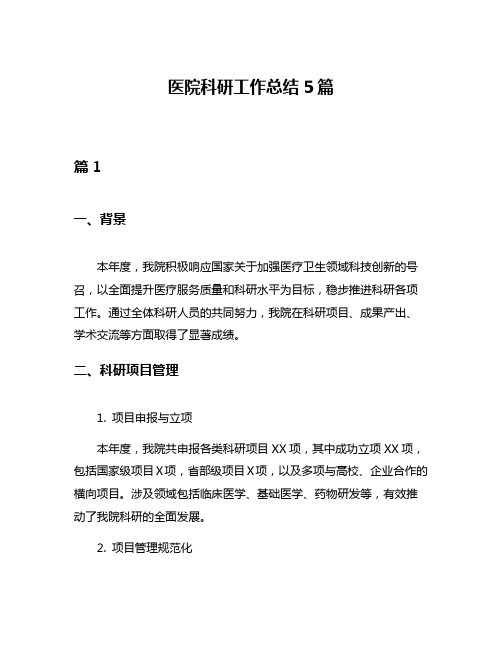 医院科研工作总结 5 篇

篇 1

一、背景

本年度，我院积极响应国家关于加强医疗卫生领域科技创新的号召，以全面提升医疗服务质量和科研水平为目标，稳步推进科研各项工作。通过全体科研人员的共同努力，我院在科研项目、成果产出、学术交流等方面取得了显著成绩。

二、科研项目管理

1. 项目申报与立项

本年度，我院共申报各类科研项目 XX 项，其中成功立项 XX 项，包括国家级项目 X 项，省部级项目 X 项，以及多项与高校、企业合作的横向项目。涉及领域包括临床医学、基础医学、药物研发等，有效推动了我院科研的全面发展。

2. 项目管理规范化